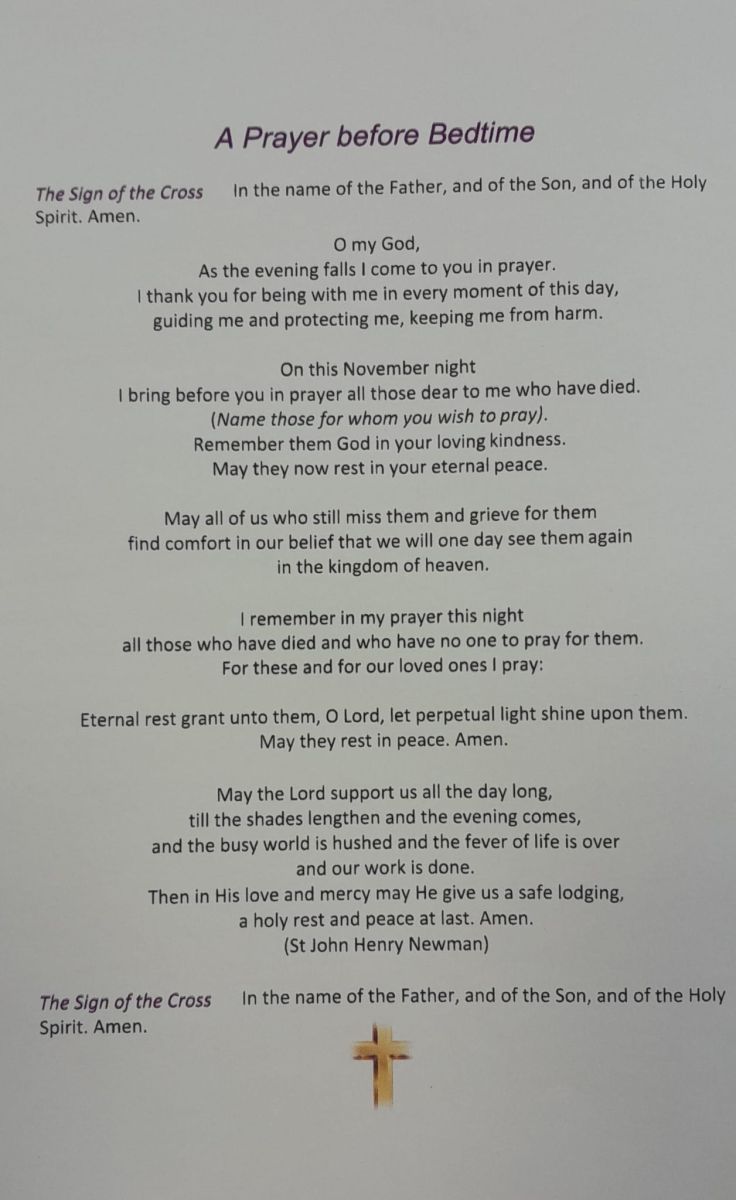 A Prayer before Bedtime

The Sign of the Cross In the name of the Father, and of the Son, and of the Holy Spirit. Amen.

O my God,
As the evening falls I come to you in prayer.
I thank you for being with me in every moment of this day,
guiding me and protecting me, keeping me from harm.

On this November night
I bring before you in prayer all those dear to me who have died.
(Name those for whom you wish to pray).
Remember them God in your loving kindness.
May they now rest in your eternal peace.

May all of us who still miss them and grieve for them
find comfort in our belief that we will one day see them again
in the kingdom of heaven.

I remember in my prayer this night
all those who have died and who have no one to pray for them.
For these and for our loved ones I pray:

Eternal rest grant unto them, O Lord, let perpetual light shine upon them.
May they rest in peace. Amen.

May the Lord support us all the day long,
till the shades lengthen and the evening comes,
and the busy world is hushed and the fever of life is over
and our work is done.
Then in His love and mercy may He give us a safe lodging,
a holy rest and peace at last. Amen.
(St John Henry Newman)

The Sign of the Cross In the name of the Father, and of the Son, and of the Holy Spirit. Amen.